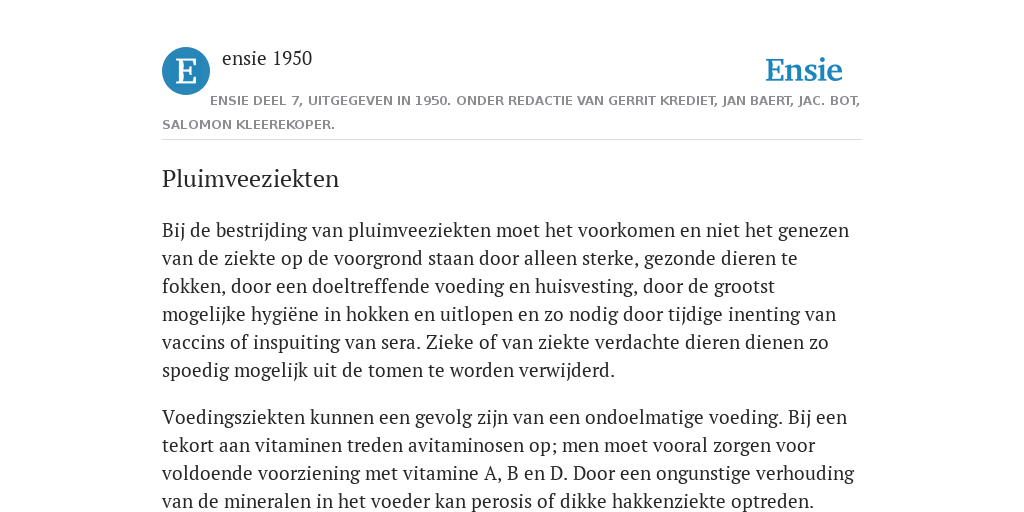 E

ensie 1950

Ensie

ENSIE DEEL 7, UITGEGEVEN IN 1950. ONDER REDACTIE VAN GERRIT KREDIET, JAN BAERT, JAC. BOT, SALOMON KLEEREKOPER.

Pluimveeziekten

Bij de bestrijding van pluimveeziekten moet het voorkomen en niet het genezen van de ziekte op de voorgrond staan door alleen sterke, gezonde dieren te fokken, door een doeltreffende voeding en huisvesting, door de grootst mogelijke hygiëne in hokken en uitlopen en zo nodig door tijdige inenting van vaccins of inspuiting van sera. Zieke of van ziekte verdachte dieren dienen zo spoedig mogelijk uit de tomen te worden verwijderd.

Voedingsziekten kunnen een gevolg zijn van een ondoelmatige voeding. Bij een tekort aan vitaminen treden avitaminosen op; men moet vooral zorgen voor voldoende voorziening met vitamine A, B en D. Door een ongunstige verhouding van de mineralen in het voeder kan perosis of dikke hakkenziekte optreden.